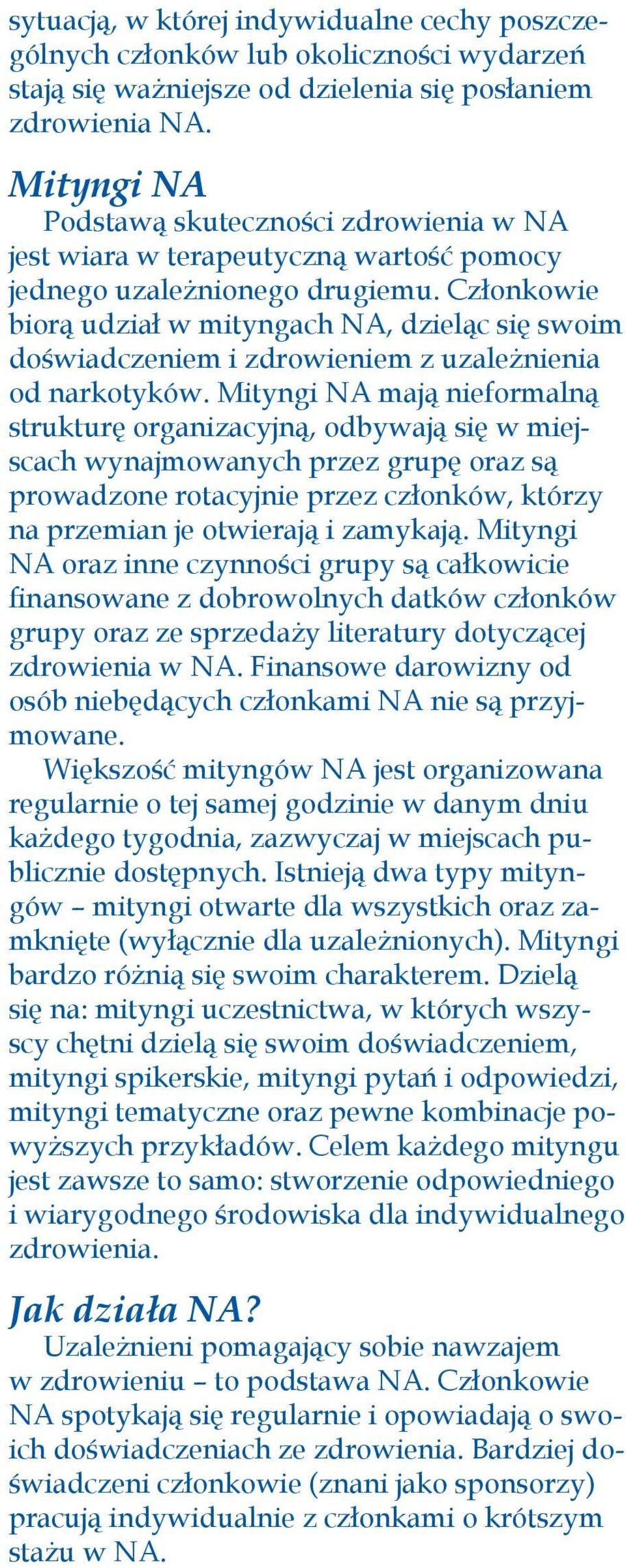 sytuacją, w której indywidualne cechy poszczególnych członków lub okoliczności wydarzeń stają się ważniejsze od dzielenia się posłaniem zdrowienia NA.

Mityngi NA
Podstawą skuteczności zdrowienia w NA jest wiara w terapeutyczną wartość pomocy jednego uzależnionego drugiemu. Członkowie biorą udział w mityngach NA, dzieląc się swoim doświadczeniem i zdrowieniem z uzależnienia od narkotyków. Mityngi NA mają nieformalną strukturę organizacyjną, odbywają się w miejscach wynajmowanych przez grupę oraz są prowadzone rotacyjnie przez członków, którzy na przemian je otwierają i zamykają. Mityngi NA oraz inne czynności grupy są całkowicie finansowane z dobrowolnych datków członków grupy oraz ze sprzedaży literatury dotyczącej zdrowienia w NA. Finansowe darowizny od osób niebędących członkami NA nie są przyjmowane.
Większość mityngów NA jest organizowana regularnie o tej samej godzinie w danym dniu każdego tygodnia, zazwyczaj w miejscach publicznie dostępnych. Istnieją dwa typy mityngów – mityngi otwarte dla wszystkich oraz zamknięte (wyłącznie dla uzależnionych). Mityngi bardzo różnią się swoim charakterem. Dzielą się na: mityngi uczestnictwa, w których wszyscy chętni dzielą się swoim doświadczeniem, mityngi spikerskie, mityngi pytań i odpowiedzi, mityngi tematyczne oraz pewne kombinacje powyższych przykładów. Celem każdego mityngu jest zawsze to samo: stworzenie odpowiedniego i wiarygodnego środowiska dla indywidualnego zdrowienia.

Jak działa NA?
Uzależnieni pomagający sobie nawzajem w zdrowieniu – to podstawa NA. Członkowie NA spotykają się regularnie i opowiadają o swoich doświadczeniach ze zdrowienia. Bardziej doświadczeni członkowie (znani jako sponsorzy) pracują indywidualnie z członkami o krótszym stażu w NA.